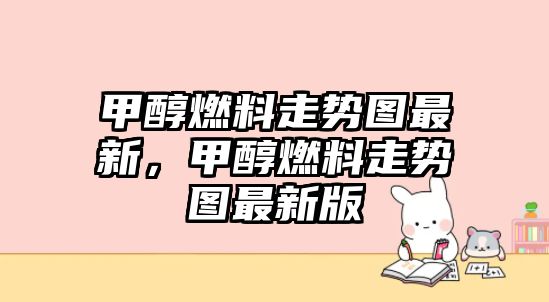 甲醇燃料走势图最新，甲醇燃料走势图最新版